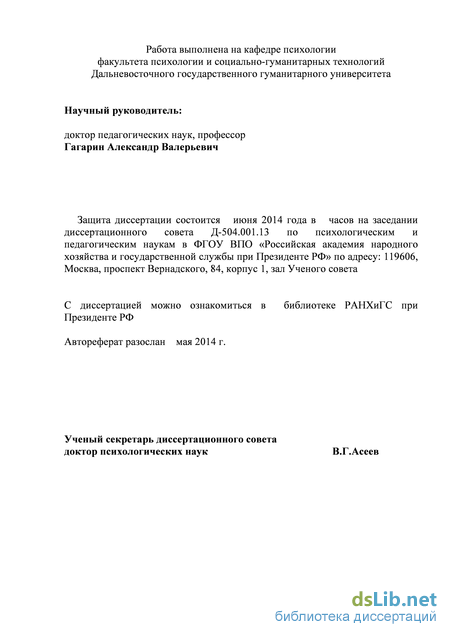 Работа выполнена на кафедре психологии факультета психологии и социально-гуманитарных технологий Дальневосточного государственного гуманитарного университета

Научный руководитель:

доктор педагогических наук, профессор
Гагарин Александр Валерьевич

Защита диссертации состоится  июня 2014 года в  часов на заседании диссертационного совета Д-504.001.13 по психологическим и педагогическим наукам в ФГОУ ВПО «Российская академия народного хозяйства и государственной службы при Президенте РФ» по адресу: 119606, Москва, проспект Вернадского, 84, корпус 1, зал Ученого совета

С диссертацией можно ознакомиться в библиотеке РАНХиГС при Президенте РФ

Автореферат разослан  мая 2014 г.

Ученый секретарь диссертационного совета
доктор психологических наук В.Г.Асеев

dsLib.net
библиотека диссертаций